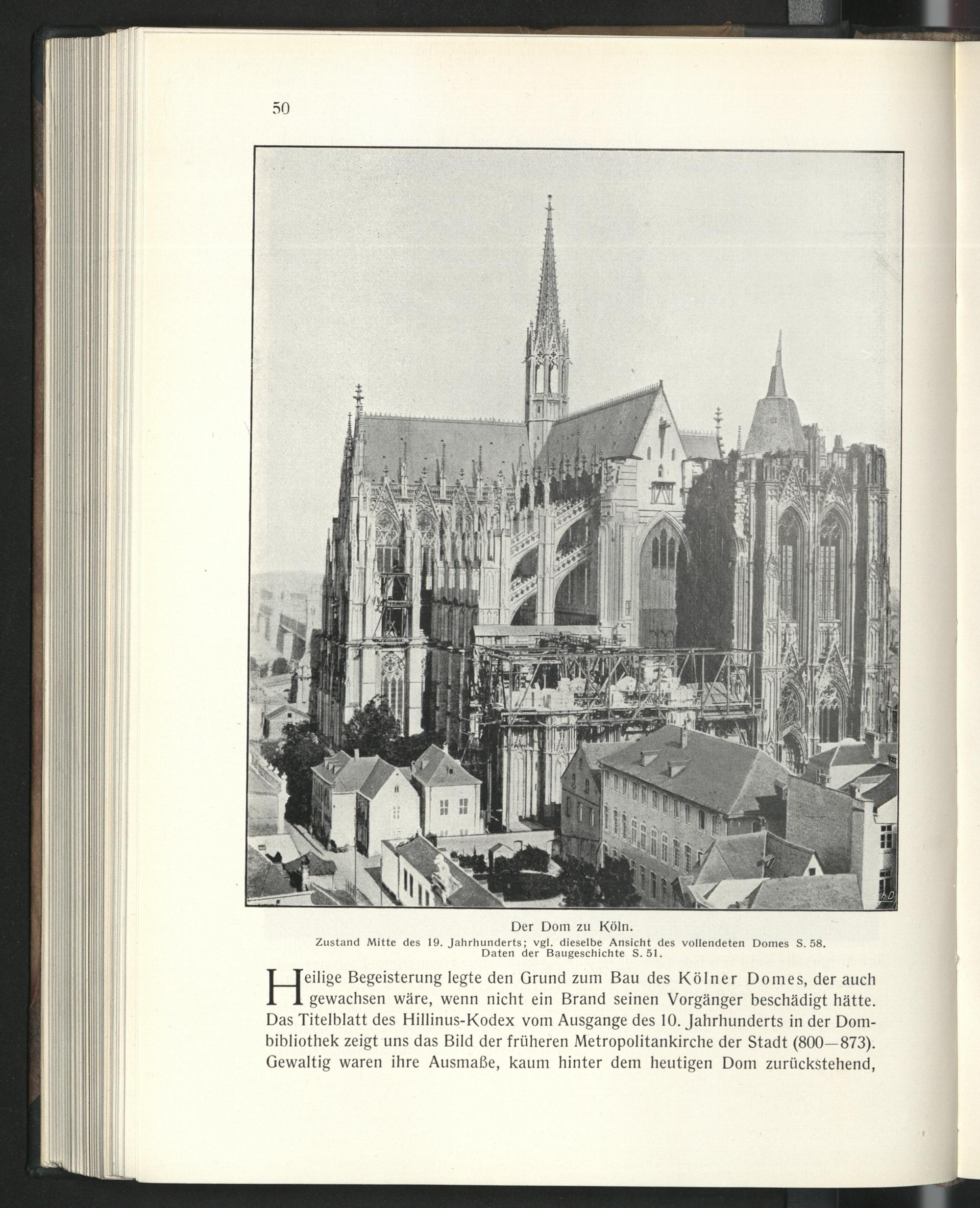 50

Der Dom zu Köln.
Zustand Mitte des 19. Jahrhunderts; vgl. dieselbe Ansicht des vollendeten Domes S. 58. Daten der Baugeschichte S. 51.

Heilige Begeisterung legte den Grund zum Bau des Kölner Domes, der auch gewachsen wäre, wenn nicht ein Brand seinen Vorgänger beschädigt hätte. Das Titelblatt des Hillinus-Kodex vom Ausgange des 10. Jahrhunderts in der Dombibliothek zeigt uns das Bild der früheren Metropolitankirche der Stadt (800—873). Gewaltig waren ihre Ausmaße, kaum hinter dem heutigen Dom zurückstehend,